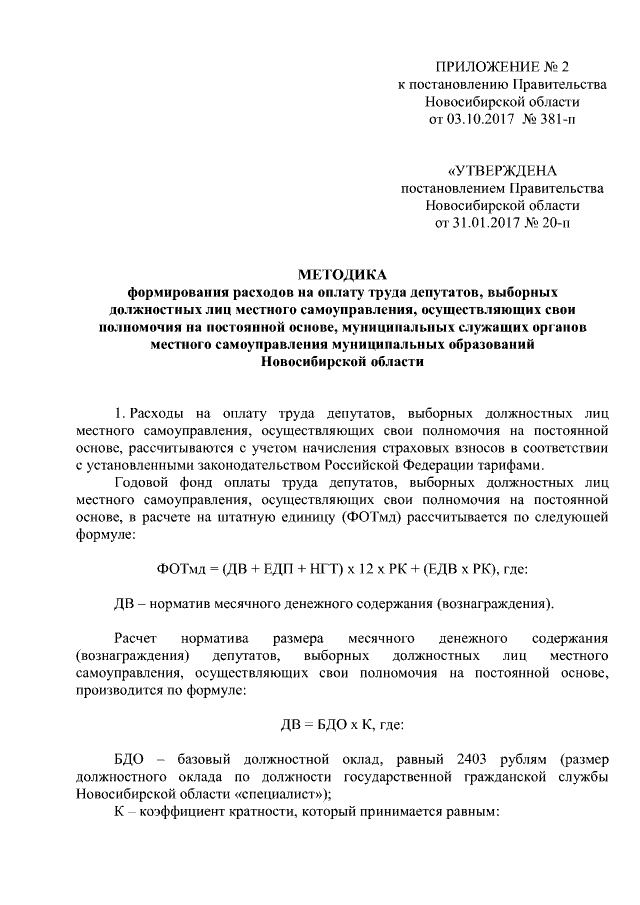 ПРИЛОЖЕНИЕ № 2
к постановлению Правительства
Новосибирской области
от 03.10.2017 № 381-п

«УТВЕРЖДЕНА
постановлением Правительства
Новосибирской области
от 31.01.2017 № 20-п

МЕТОДИКА
формирования расходов на оплату труда депутатов, выборных должностных лиц местного самоуправления, осуществляющих свои полномочия на постоянной основе, муниципальных служащих органов местного самоуправления муниципальных образований Новосибирской области

1. Расходы на оплату труда депутатов, выборных должностных лиц местного самоуправления, осуществляющих свои полномочия на постоянной основе, рассчитываются с учетом начисления страховых взносов в соответствии с установленными законодательством Российской Федерации тарифами.

Годовой фонд оплаты труда депутатов, выборных должностных лиц местного самоуправления, осуществляющих свои полномочия на постоянной основе, в расчете на штатную единицу (ФОТмд) рассчитывается по следующей формуле:

ФОТмд = (ДВ + ЕДП + НГТ) х 12 х РК + (ЕДВ х РК), где:

ДВ – норматив месячного денежного содержания (вознаграждения).

Расчет норматива размера месячного денежного содержания (вознаграждения) депутатов, выборных должностных лиц местного самоуправления, осуществляющих свои полномочия на постоянной основе, производится по формуле:

ДВ = БДО х К, где:

БДО – базовый должностной оклад, равный 2403 рублям (размер должностного оклада по должности государственной гражданской службы Новосибирской области «специалист»);
К – коэффициент кратности, который принимается равным: